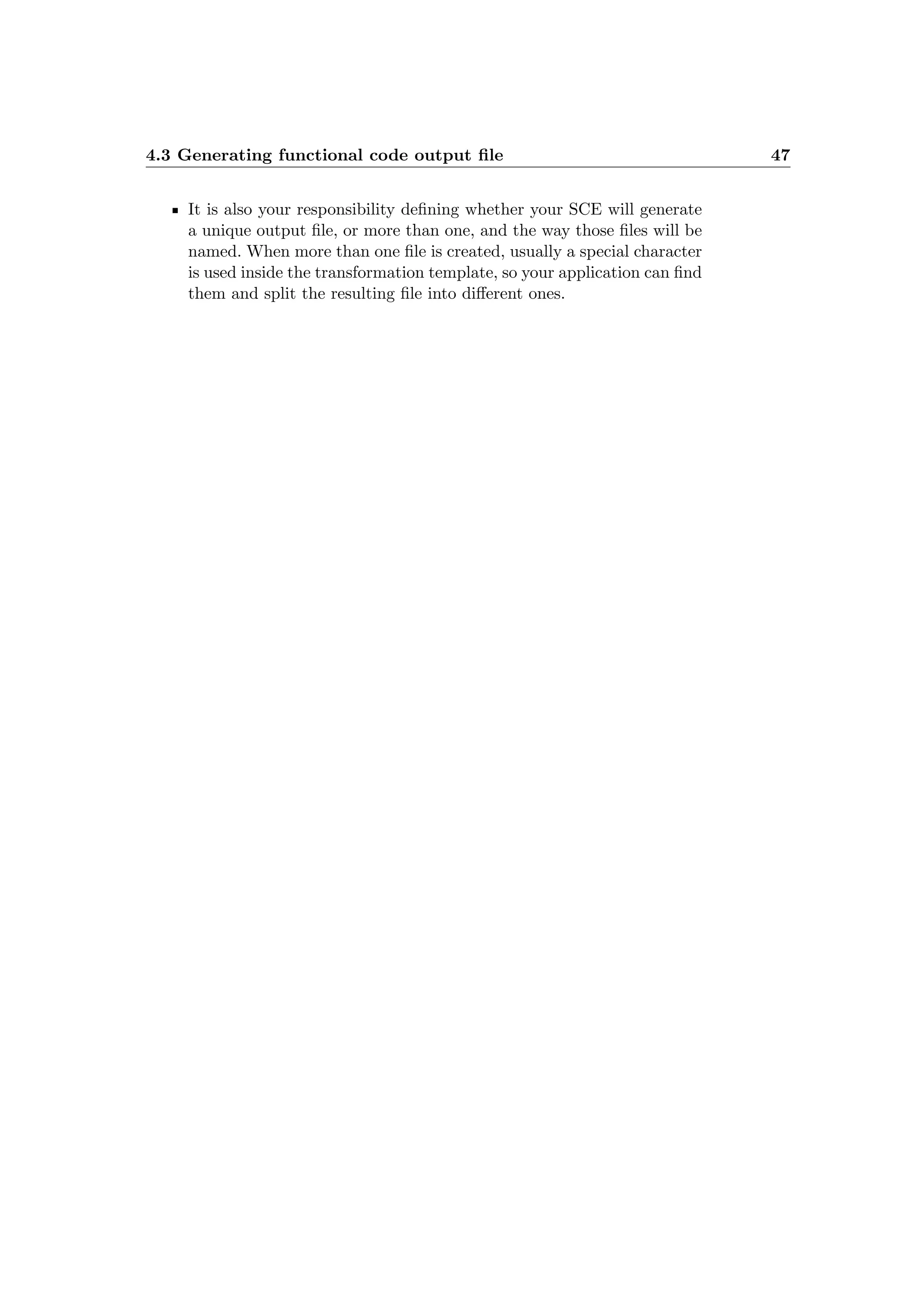 4.3 Generating functional code output file 47

▪ It is also your responsibility defining whether your SCE will generate a unique output file, or more than one, and the way those files will be named. When more than one file is created, usually a special character is used inside the transformation template, so your application can find them and split the resulting file into different ones.